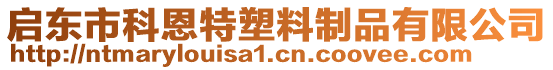 启东市科恩特塑料制品有限公司
http://ntmarylouisa1.cn.coovee.com